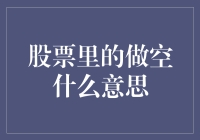 股票里的做空什么意思